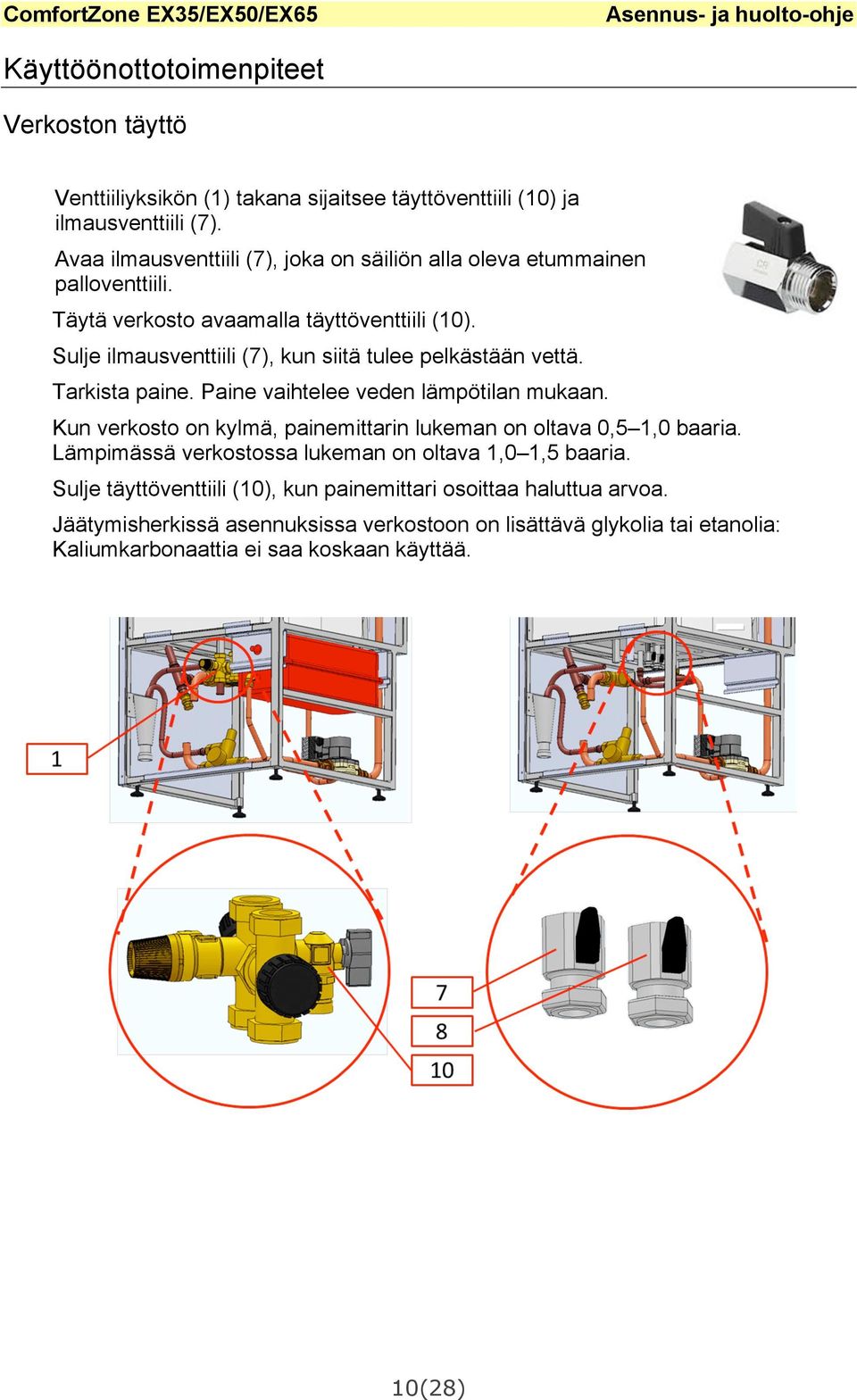 ComfortZone EX35/EX50/EX65 Asennus- ja huolto-ohje

Käyttöönottotoimenpiteet

Verkoston täyttö

Venttiiliyksikön (1) takana sijaitsee täyttöventtiili (10) ja ilmausventtiili (7).

Avaa ilmausventtiili (7), joka on säiliön alla oleva etummainen palloventtiili.

Täytä verkosto avaamalla täyttöventtiili (10).

Sulje ilmausventtiili (7), kun siitä tulee pelkästään vettä.

Tarkista paine. Paine vaihtelee veden lämpötilan mukaan.

Kun verkosto on kylmä, painemittarin lukeman on oltava 0,5–1,0 baaria. Lämpimässä verkostossa lukeman on oltava 1,0–1,5 baaria.

Sulje täyttöventtiili (10), kun painemittari osoittaa haluttua arvoa.

Jäätymisherkissä asennuksissa verkostoon on lisättävä glykolia tai etanolia: Kaliumkarbonaattia ei saa koskaan käyttää.

1

7

8

10

10(28)